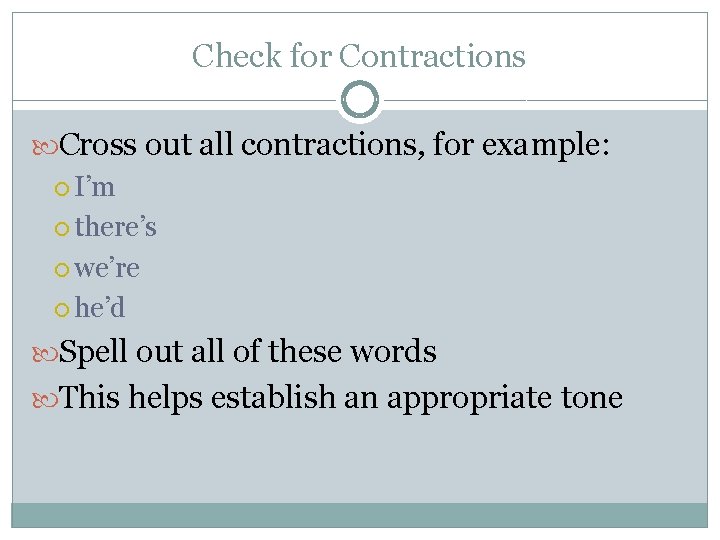 Check for Contractions

Cross out all contractions, for example:
I’m
there’s
we’re
he’d

Spell out all of these words

This helps establish an appropriate tone